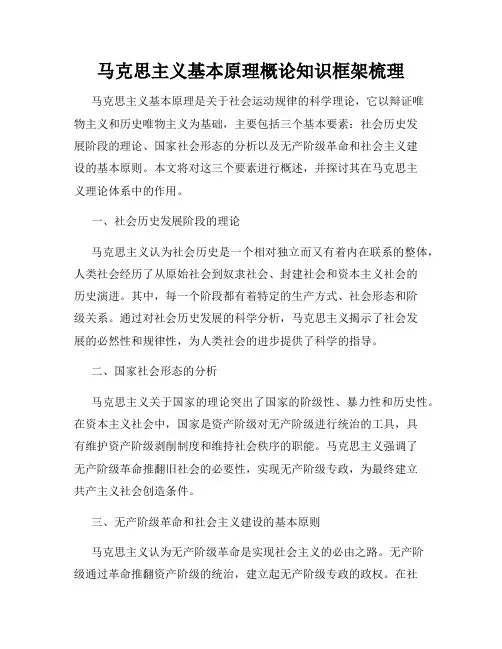 马克思主义基本原理概论知识框架梳理

马克思主义基本原理是关于社会运动规律的科学理论，它以辩证唯物主义和历史唯物主义为基础，主要包括三个基本要素：社会历史发展阶段的理论、国家社会形态的分析以及无产阶级革命和社会主义建设的基本原则。本文将对这三个要素进行概述，并探讨其在马克思主义理论体系中的作用。

一、社会历史发展阶段的理论

马克思主义认为社会历史是一个相对独立而又有着内在联系的整体，人类社会经历了从原始社会到奴隶社会、封建社会和资本主义社会的历史演进。其中，每一个阶段都有着特定的生产方式、社会形态和阶级关系。通过对社会历史发展的科学分析，马克思主义揭示了社会发展的必然性和规律性，为人类社会的进步提供了科学的指导。

二、国家社会形态的分析

马克思主义关于国家的理论突出了国家的阶级性、暴力性和历史性。在资本主义社会中，国家是资产阶级对无产阶级进行统治的工具，具有维护资产阶级剥削制度和维持社会秩序的职能。马克思主义强调了无产阶级革命推翻旧社会的必要性，实现无产阶级专政，为最终建立共产主义社会创造条件。

三、无产阶级革命和社会主义建设的基本原则

马克思主义认为无产阶级革命是实现社会主义的必由之路。无产阶级通过革命推翻资产阶级的统治，建立起无产阶级专政的政权。在社